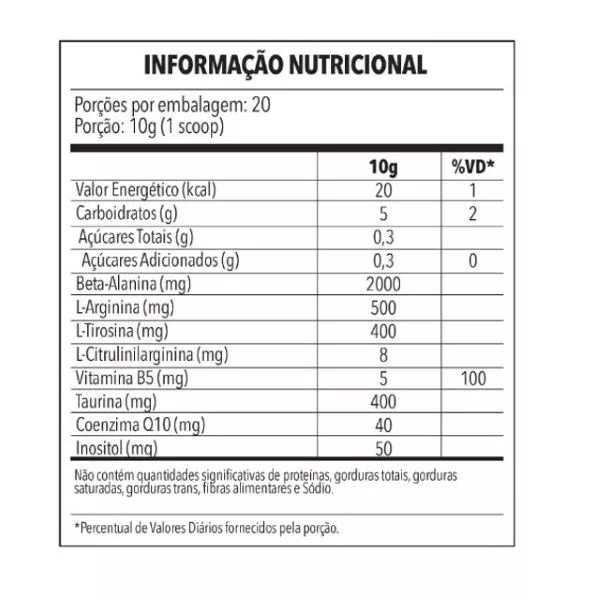 INFORMAÇÃO NUTRICIONAL

Porções por embalagem: 20
Porção: 10g (1 scoop)

| | 10g | %VD* |
|---|---|---|
| Valor Energético (kcal) | 20 | 1 |
| Carboidratos (g) | 5 | 2 |
| Açúcares Totais (g) | 0,3 | |
| Açúcares Adicionados (g) | 0,3 | 0 |
| Beta-Alanina (mg) | 2000 | |
| L-Arginina (mg) | 500 | |
| L-Tirosina (mg) | 400 | |
| L-Citrulinilarginina (mg) | 8 | |
| Vitamina B5 (mg) | 5 | 100 |
| Taurina (mg) | 400 | |
| Coenzima Q10 (mg) | 40 | |
| Inositol (mg) | 50 | |

Não contém quantidades significativas de proteínas, gorduras totais, gorduras saturadas, gorduras trans, fibras alimentares e Sódio.

*Percentual de Valores Diários fornecidos pela porção.